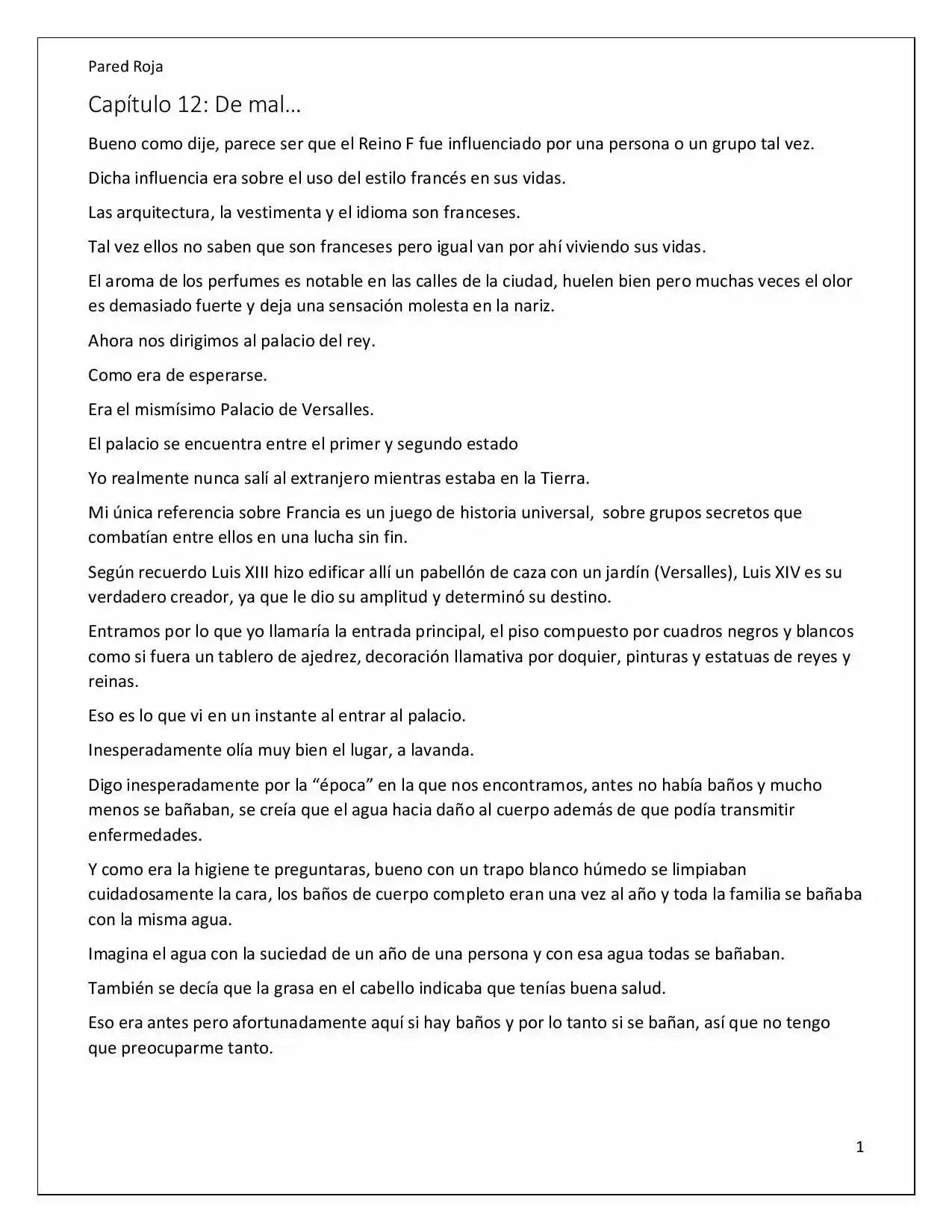 Pared Roja

Capítulo 12: De mal…

Bueno como dije, parece ser que el Reino F fue influenciado por una persona o un grupo tal vez.

Dicha influencia era sobre el uso del estilo francés en sus vidas.

Las arquitectura, la vestimenta y el idioma son franceses.

Tal vez ellos no saben que son franceses pero igual van por ahí viviendo sus vidas.

El aroma de los perfumes es notable en las calles de la ciudad, huelen bien pero muchas veces el olor es demasiado fuerte y deja una sensación molesta en la nariz.

Ahora nos dirigimos al palacio del rey.

Como era de esperarse.

Era el mismísimo Palacio de Versalles.

El palacio se encuentra entre el primer y segundo estado

Yo realmente nunca salí al extranjero mientras estaba en la Tierra.

Mi única referencia sobre Francia es un juego de historia universal, sobre grupos secretos que combatían entre ellos en una lucha sin fin.

Según recuerdo Luis XIII hizo edificar allí un pabellón de caza con un jardín (Versalles), Luis XIV es su verdadero creador, ya que le dio su amplitud y determinó su destino.

Entramos por lo que yo llamaría la entrada principal, el piso compuesto por cuadros negros y blancos como si fuera un tablero de ajedrez, decoración llamativa por doquier, pinturas y estatuas de reyes y reinas.

Eso es lo que vi en un instante al entrar al palacio.

Inesperadamente olía muy bien el lugar, a lavanda.

Digo inesperadamente por la "época" en la que nos encontramos, antes no había baños y mucho menos se bañaban, se creía que el agua hacia daño al cuerpo además de que podía transmitir enfermedades.

Y como era la higiene te preguntaras, bueno con un trapo blanco húmedo se limpiaban cuidadosamente la cara, los baños de cuerpo completo eran una vez al año y toda la familia se bañaba con la misma agua.

Imagina el agua con la suciedad de un año de una persona y con esa agua todas se bañaban.

También se decía que la grasa en el cabello indicaba que tenías buena salud.

Eso era antes pero afortunadamente aquí si hay baños y por lo tanto si se bañan, así que no tengo que preocuparme tanto.

1